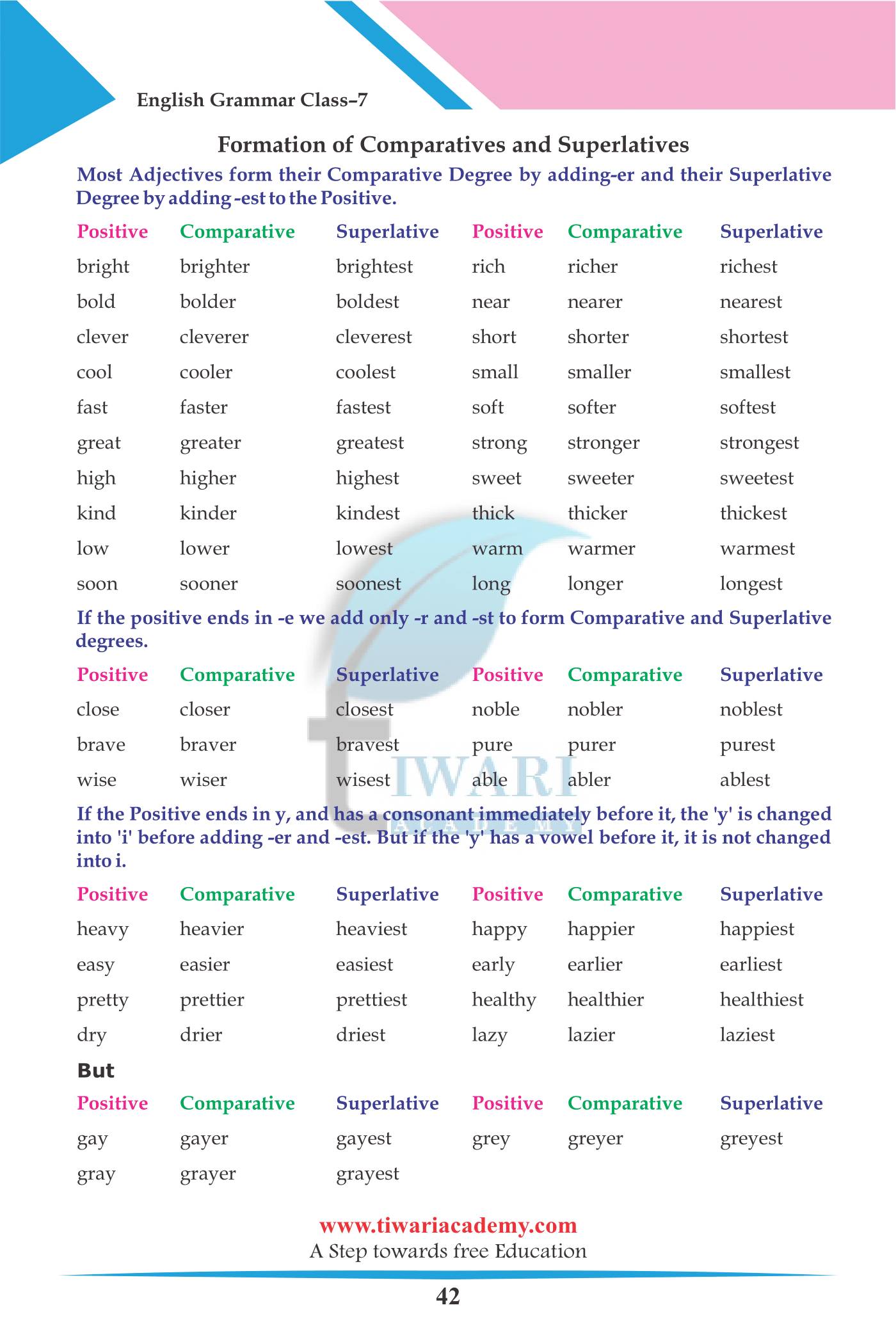 English Grammar Class–7

Formation of Comparatives and Superlatives

Most Adjectives form their Comparative Degree by adding-er and their Superlative Degree by adding -est to the Positive.

| Positive | Comparative | Superlative | Positive | Comparative | Superlative |
|---|---|---|---|---|---|
| bright | brighter | brightest | rich | richer | richest |
| bold | bolder | boldest | near | nearer | nearest |
| clever | cleverer | cleverest | short | shorter | shortest |
| cool | cooler | coolest | small | smaller | smallest |
| fast | faster | fastest | soft | softer | softest |
| great | greater | greatest | strong | stronger | strongest |
| high | higher | highest | sweet | sweeter | sweetest |
| kind | kinder | kindest | thick | thicker | thickest |
| low | lower | lowest | warm | warmer | warmest |
| soon | sooner | soonest | long | longer | longest |

If the positive ends in -e we add only -r and -st to form Comparative and Superlative degrees.

| Positive | Comparative | Superlative | Positive | Comparative | Superlative |
|---|---|---|---|---|---|
| close | closer | closest | noble | nobler | noblest |
| brave | braver | bravest | pure | purer | purest |
| wise | wiser | wisest | able | abler | ablest |

If the Positive ends in y, and has a consonant immediately before it, the 'y' is changed into 'i' before adding -er and -est. But if the 'y' has a vowel before it, it is not changed into i.

| Positive | Comparative | Superlative | Positive | Comparative | Superlative |
|---|---|---|---|---|---|
| heavy | heavier | heaviest | happy | happier | happiest |
| easy | easier | easiest | early | earlier | earliest |
| pretty | prettier | prettiest | healthy | healthier | healthiest |
| dry | drier | driest | lazy | lazier | laziest |

But

| Positive | Comparative | Superlative | Positive | Comparative | Superlative |
|---|---|---|---|---|---|
| gay | gayer | gayest | grey | greyer | greyest |
| gray | grayer | grayest | | | |

TIWARI ACADEMY

www.tiwariacademy.com
A Step towards free Education

42